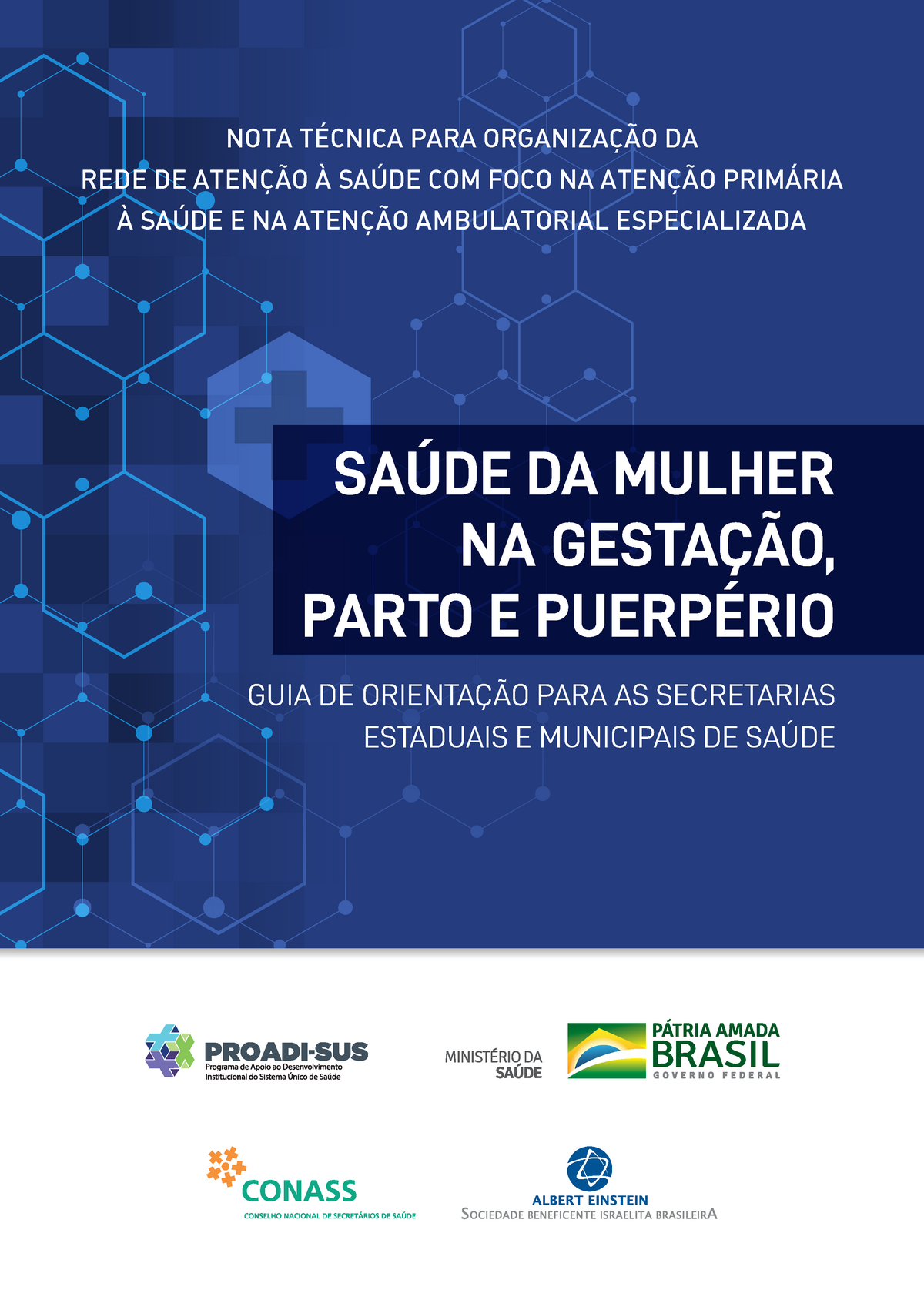 NOTA TÉCNICA PARA ORGANIZAÇÃO DA
REDE DE ATENÇÃO À SAÚDE COM FOCO NA ATENÇÃO PRIMÁRIA
À SAÚDE E NA ATENÇÃO AMBULATORIAL ESPECIALIZADA

SAÚDE DA MULHER
NA GESTAÇÃO,
PARTO E PUERPÉRIO

GUIA DE ORIENTAÇÃO PARA AS SECRETARIAS
ESTADUAIS E MUNICIPAIS DE SAÚDE

PROADI-SUS
Programa de Apoio ao Desenvolvimento Institucional do Sistema Único de Saúde

MINISTÉRIO DA
SAÚDE

PÁTRIA AMADA
BRASIL
GOVERNO FEDERAL

CONASS
CONSELHO NACIONAL DE SECRETÁRIOS DE SAÚDE

ALBERT EINSTEIN
SOCIEDADE BENEFICENTE ISRAELITA BRASILEIRA